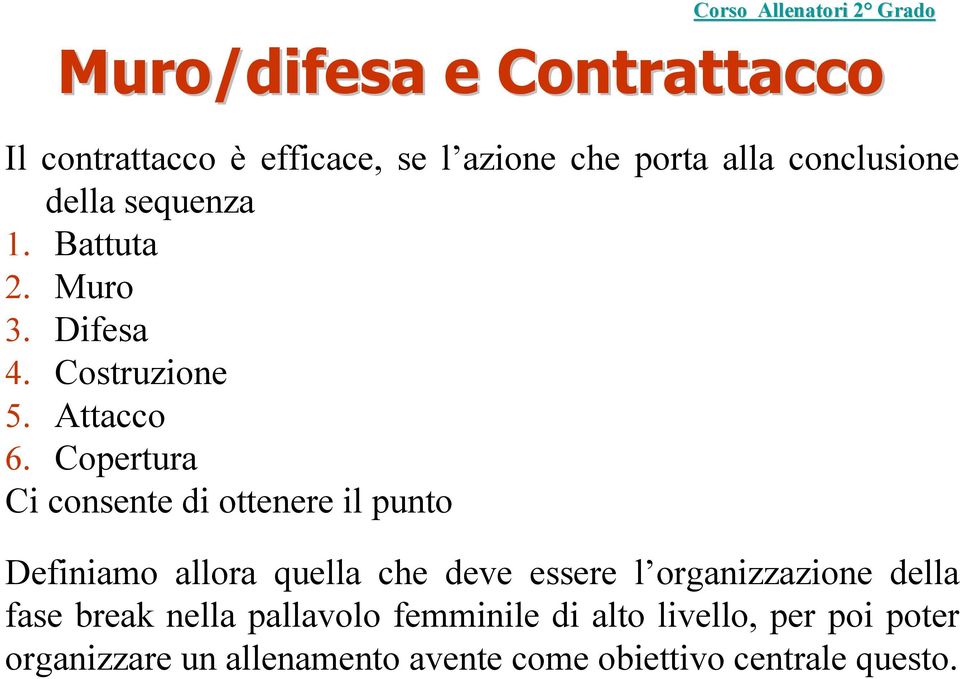 Corso Allenatori 2° Grado

Muro/difesa e Contrattacco

Il contrattacco è efficace, se l’azione che porta alla conclusione della sequenza
1. Battuta
2. Muro
3. Difesa
4. Costruzione
5. Attacco
6. Copertura
Ci consente di ottenere il punto

Definiamo allora quella che deve essere l’organizzazione della fase break nella pallavolo femminile di alto livello, per poi poter organizzare un allenamento avente come obiettivo centrale questo.